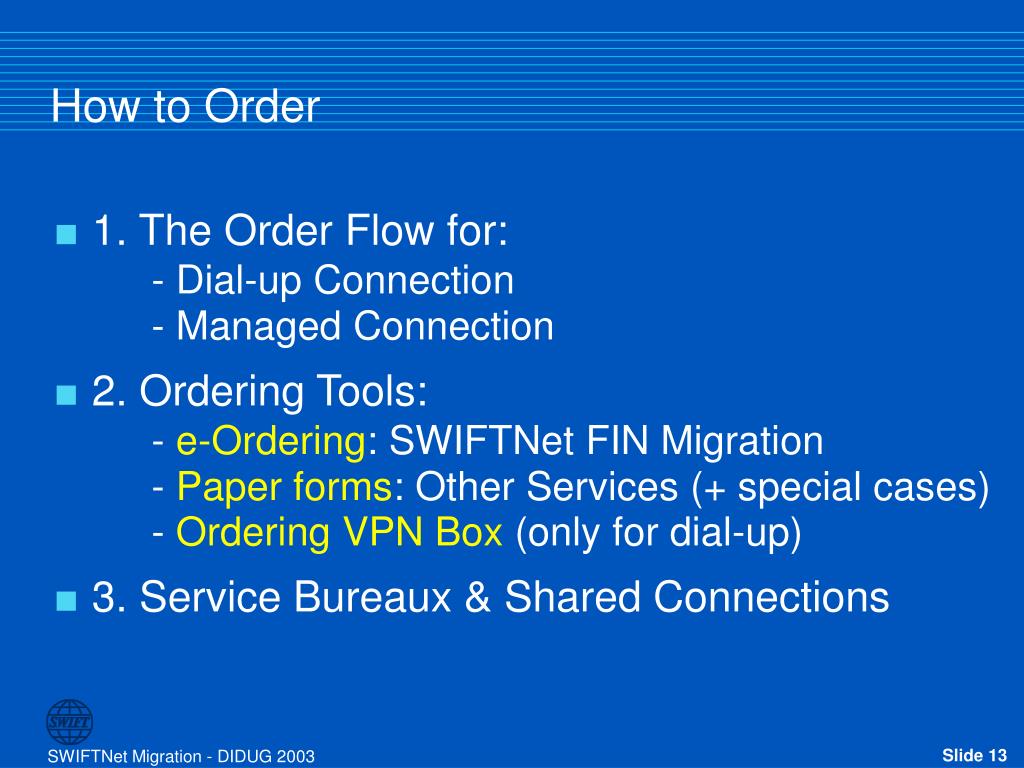 How to Order

■ 1. The Order Flow for:
- Dial-up Connection
- Managed Connection

■ 2. Ordering Tools:
- e-Ordering: SWIFTNet FIN Migration
- Paper forms: Other Services (+ special cases)
- Ordering VPN Box (only for dial-up)

■ 3. Service Bureaux & Shared Connections

SWIFT

SWIFTNet Migration - DIDUG 2003

Slide 13